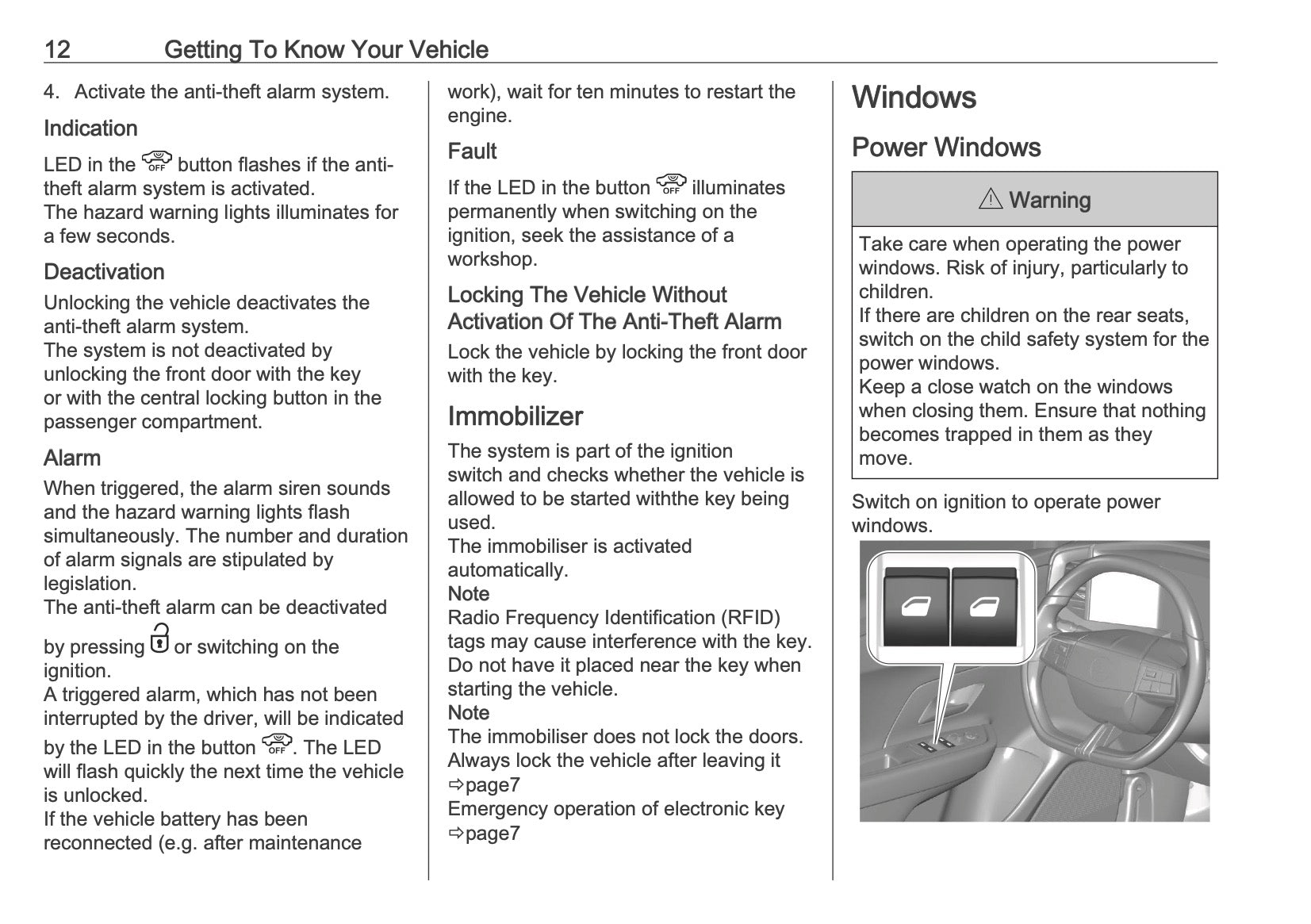 12 Getting To Know Your Vehicle

4. Activate the anti-theft alarm system.

Indication

LED in the OFF button flashes if the anti-theft alarm system is activated.
The hazard warning lights illuminates for a few seconds.

Deactivation

Unlocking the vehicle deactivates the anti-theft alarm system.
The system is not deactivated by unlocking the front door with the key or with the central locking button in the passenger compartment.

Alarm

When triggered, the alarm siren sounds and the hazard warning lights flash simultaneously. The number and duration of alarm signals are stipulated by legislation.
The anti-theft alarm can be deactivated by pressing or switching on the ignition.
A triggered alarm, which has not been interrupted by the driver, will be indicated by the LED in the button OFF. The LED will flash quickly the next time the vehicle is unlocked.
If the vehicle battery has been reconnected (e.g. after maintenance work), wait for ten minutes to restart the engine.

Fault

If the LED in the button OFF illuminates permanently when switching on the ignition, seek the assistance of a workshop.

Locking The Vehicle Without Activation Of The Anti-Theft Alarm

Lock the vehicle by locking the front door with the key.

Immobilizer

The system is part of the ignition switch and checks whether the vehicle is allowed to be started withthe key being used.
The immobiliser is activated automatically.
Note
Radio Frequency Identification (RFID) tags may cause interference with the key. Do not have it placed near the key when starting the vehicle.
Note
The immobiliser does not lock the doors. Always lock the vehicle after leaving it ⇨page7
Emergency operation of electronic key ⇨page7

Windows

Power Windows

⚠ Warning

Take care when operating the power windows. Risk of injury, particularly to children.
If there are children on the rear seats, switch on the child safety system for the power windows.
Keep a close watch on the windows when closing them. Ensure that nothing becomes trapped in them as they move.

Switch on ignition to operate power windows.